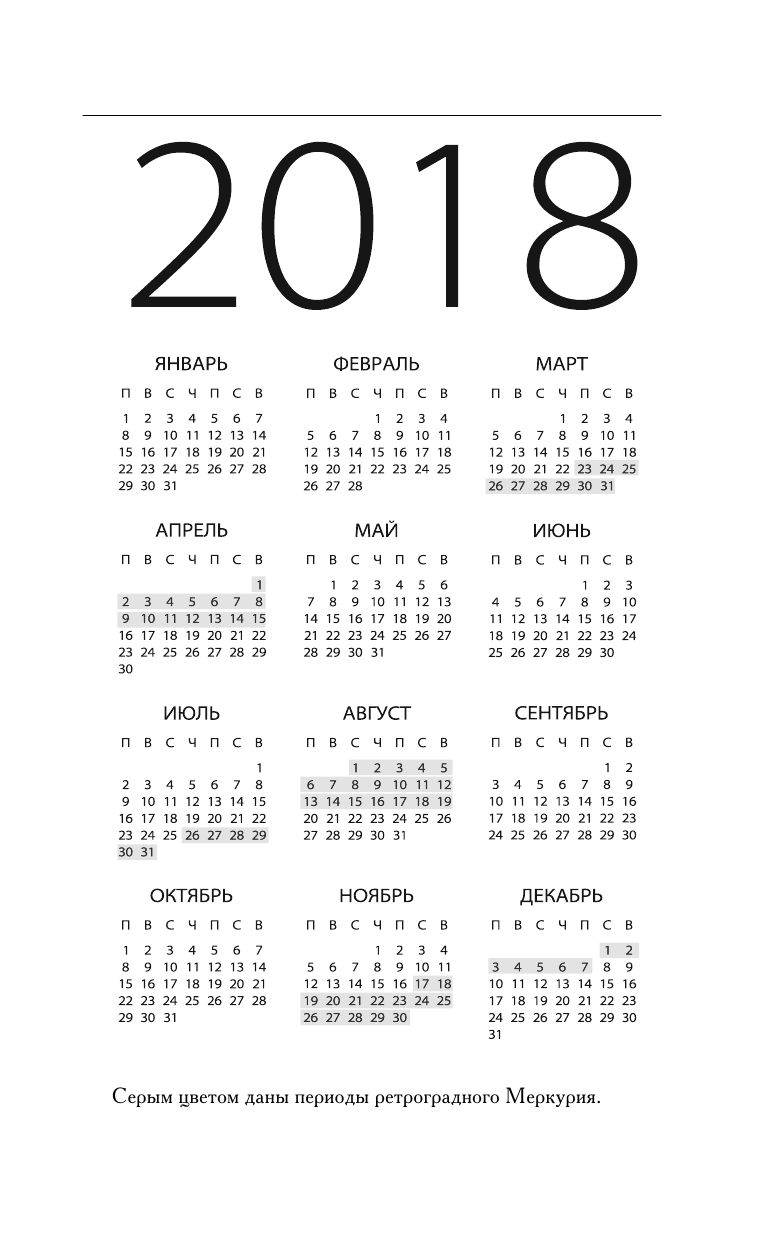 2018

ЯНВАРЬ

| П | В | С | Ч | П | С | В |
|---|---|---|---|---|---|---|
| 1 | 2 | 3 | 4 | 5 | 6 | 7 |
| 8 | 9 | 10 | 11 | 12 | 13 | 14 |
| 15 | 16 | 17 | 18 | 19 | 20 | 21 |
| 22 | 23 | 24 | 25 | 26 | 27 | 28 |
| 29 | 30 | 31 | | | | |

ФЕВРАЛЬ

| П | В | С | Ч | П | С | В |
|---|---|---|---|---|---|---|
| | | | 1 | 2 | 3 | 4 |
| 5 | 6 | 7 | 8 | 9 | 10 | 11 |
| 12 | 13 | 14 | 15 | 16 | 17 | 18 |
| 19 | 20 | 21 | 22 | 23 | 24 | 25 |
| 26 | 27 | 28 | | | | |

МАРТ

| П | В | С | Ч | П | С | В |
|---|---|---|---|---|---|---|
| | | | 1 | 2 | 3 | 4 |
| 5 | 6 | 7 | 8 | 9 | 10 | 11 |
| 12 | 13 | 14 | 15 | 16 | 17 | 18 |
| 19 | 20 | 21 | 22 | 23 | 24 | 25 |
| 26 | 27 | 28 | 29 | 30 | 31 | |

АПРЕЛЬ

| П | В | С | Ч | П | С | В |
|---|---|---|---|---|---|---|
| | | | | | | 1 |
| 2 | 3 | 4 | 5 | 6 | 7 | 8 |
| 9 | 10 | 11 | 12 | 13 | 14 | 15 |
| 16 | 17 | 18 | 19 | 20 | 21 | 22 |
| 23 | 24 | 25 | 26 | 27 | 28 | 29 |
| 30 | | | | | | |

МАЙ

| П | В | С | Ч | П | С | В |
|---|---|---|---|---|---|---|
| | 1 | 2 | 3 | 4 | 5 | 6 |
| 7 | 8 | 9 | 10 | 11 | 12 | 13 |
| 14 | 15 | 16 | 17 | 18 | 19 | 20 |
| 21 | 22 | 23 | 24 | 25 | 26 | 27 |
| 28 | 29 | 30 | 31 | | | |

ИЮНЬ

| П | В | С | Ч | П | С | В |
|---|---|---|---|---|---|---|
| | | | | 1 | 2 | 3 |
| 4 | 5 | 6 | 7 | 8 | 9 | 10 |
| 11 | 12 | 13 | 14 | 15 | 16 | 17 |
| 18 | 19 | 20 | 21 | 22 | 23 | 24 |
| 25 | 26 | 27 | 28 | 29 | 30 | |

ИЮЛЬ

| П | В | С | Ч | П | С | В |
|---|---|---|---|---|---|---|
| | | | | | | 1 |
| 2 | 3 | 4 | 5 | 6 | 7 | 8 |
| 9 | 10 | 11 | 12 | 13 | 14 | 15 |
| 16 | 17 | 18 | 19 | 20 | 21 | 22 |
| 23 | 24 | 25 | 26 | 27 | 28 | 29 |
| 30 | 31 | | | | | |

АВГУСТ

| П | В | С | Ч | П | С | В |
|---|---|---|---|---|---|---|
| | | 1 | 2 | 3 | 4 | 5 |
| 6 | 7 | 8 | 9 | 10 | 11 | 12 |
| 13 | 14 | 15 | 16 | 17 | 18 | 19 |
| 20 | 21 | 22 | 23 | 24 | 25 | 26 |
| 27 | 28 | 29 | 30 | 31 | | |

СЕНТЯБРЬ

| П | В | С | Ч | П | С | В |
|---|---|---|---|---|---|---|
| | | | | | 1 | 2 |
| 3 | 4 | 5 | 6 | 7 | 8 | 9 |
| 10 | 11 | 12 | 13 | 14 | 15 | 16 |
| 17 | 18 | 19 | 20 | 21 | 22 | 23 |
| 24 | 25 | 26 | 27 | 28 | 29 | 30 |

ОКТЯБРЬ

| П | В | С | Ч | П | С | В |
|---|---|---|---|---|---|---|
| 1 | 2 | 3 | 4 | 5 | 6 | 7 |
| 8 | 9 | 10 | 11 | 12 | 13 | 14 |
| 15 | 16 | 17 | 18 | 19 | 20 | 21 |
| 22 | 23 | 24 | 25 | 26 | 27 | 28 |
| 29 | 30 | 31 | | | | |

НОЯБРЬ

| П | В | С | Ч | П | С | В |
|---|---|---|---|---|---|---|
| | | | 1 | 2 | 3 | 4 |
| 5 | 6 | 7 | 8 | 9 | 10 | 11 |
| 12 | 13 | 14 | 15 | 16 | 17 | 18 |
| 19 | 20 | 21 | 22 | 23 | 24 | 25 |
| 26 | 27 | 28 | 29 | 30 | | |

ДЕКАБРЬ

| П | В | С | Ч | П | С | В |
|---|---|---|---|---|---|---|
| | | | | | 1 | 2 |
| 3 | 4 | 5 | 6 | 7 | 8 | 9 |
| 10 | 11 | 12 | 13 | 14 | 15 | 16 |
| 17 | 18 | 19 | 20 | 21 | 22 | 23 |
| 24 | 25 | 26 | 27 | 28 | 29 | 30 |
| 31 | | | | | | |

Серым цветом даны периоды ретроградного Меркурия.